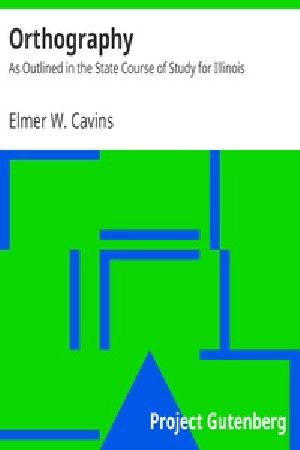 Orthography
As Outlined in the State Course of Study for Illinois

Elmer W. Cavins

Project Gutenberg